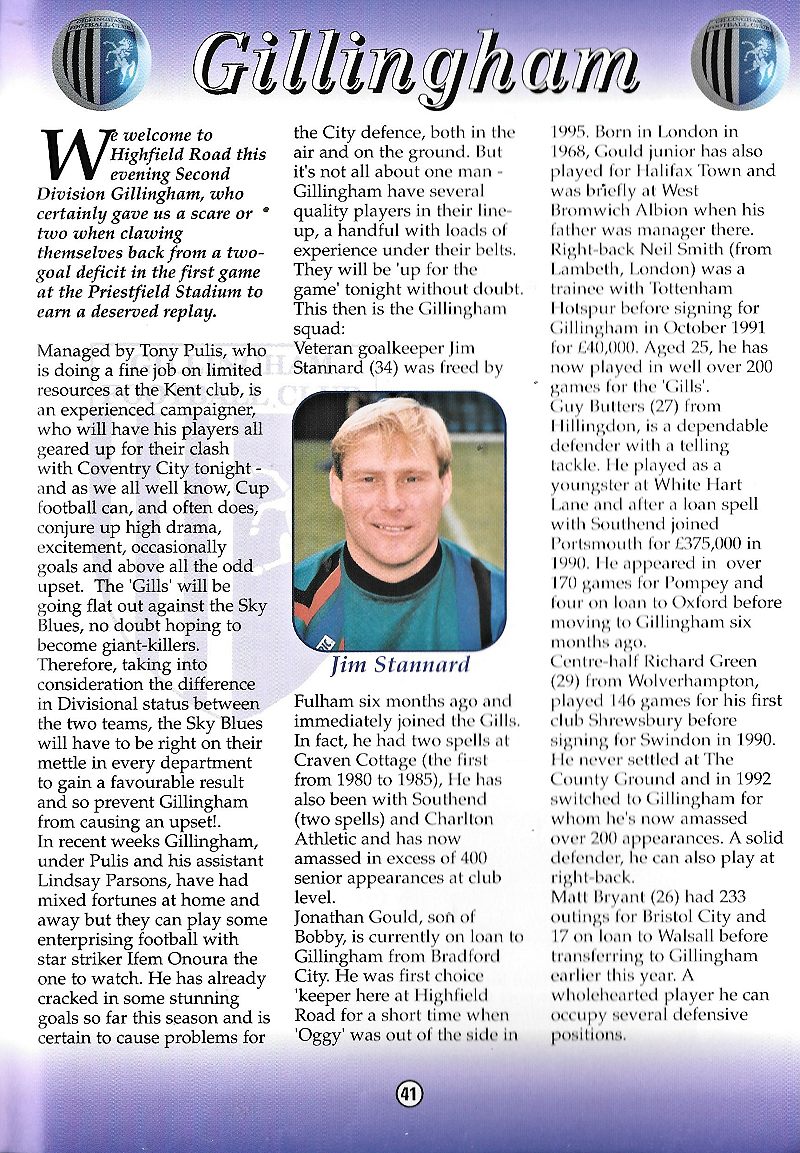 Gillingham

We welcome to Highfield Road this evening Second Division Gillingham, who certainly gave us a scare or two when clawing themselves back from a two-goal deficit in the first game at the Priestfield Stadium to earn a deserved replay.

Managed by Tony Pulis, who is doing a fine job on limited resources at the Kent club, is an experienced campaigner, who will have his players all geared up for their clash with Coventry City tonight - and as we all well know, Cup football can, and often does, conjure up high drama, excitement, occasionally goals and above all the odd upset. The 'Gills' will be going flat out against the Sky Blues, no doubt hoping to become giant-killers. Therefore, taking into consideration the difference in Divisional status between the two teams, the Sky Blues will have to be right on their mettle in every department to gain a favourable result and so prevent Gillingham from causing an upset!.
In recent weeks Gillingham, under Pulis and his assistant Lindsay Parsons, have had mixed fortunes at home and away but they can play some enterprising football with star striker Ifem Onoura the one to watch. He has already cracked in some stunning goals so far this season and is certain to cause problems for the City defence, both in the air and on the ground. But it's not all about one man - Gillingham have several quality players in their line-up, a handful with loads of experience under their belts. They will be 'up for the game' tonight without doubt. This then is the Gillingham squad:
Veteran goalkeeper Jim Stannard (34) was freed by

Jim Stannard

Fulham six months ago and immediately joined the Gills. In fact, he had two spells at Craven Cottage (the first from 1980 to 1985), He has also been with Southend (two spells) and Charlton Athletic and has now amassed in excess of 400 senior appearances at club level.
Jonathan Gould, son of Bobby, is currently on loan to Gillingham from Bradford City. He was first choice 'keeper here at Highfield Road for a short time when 'Oggy' was out of the side in 1995. Born in London in 1968, Gould junior has also played for Halifax Town and was briefly at West Bromwich Albion when his father was manager there.
Right-back Neil Smith (from Lambeth, London) was a trainee with Tottenham Hotspur before signing for Gillingham in October 1991 for £40,000. Aged 25, he has now played in well over 200 games for the 'Gills'.
Guy Butters (27) from Hillingdon, is a dependable defender with a telling tackle. He played as a youngster at White Hart Lane and after a loan spell with Southend joined Portsmouth for £375,000 in 1990. He appeared in over 170 games for Pompey and four on loan to Oxford before moving to Gillingham six months ago.
Centre-half Richard Green (29) from Wolverhampton, played 146 games for his first club Shrewsbury before signing for Swindon in 1990. He never settled at The County Ground and in 1992 switched to Gillingham for whom he's now amassed over 200 appearances. A solid defender, he can also play at right-back.
Matt Bryant (26) had 233 outings for Bristol City and 17 on loan to Walsall before transferring to Gillingham earlier this year. A wholehearted player he can occupy several defensive positions.

41